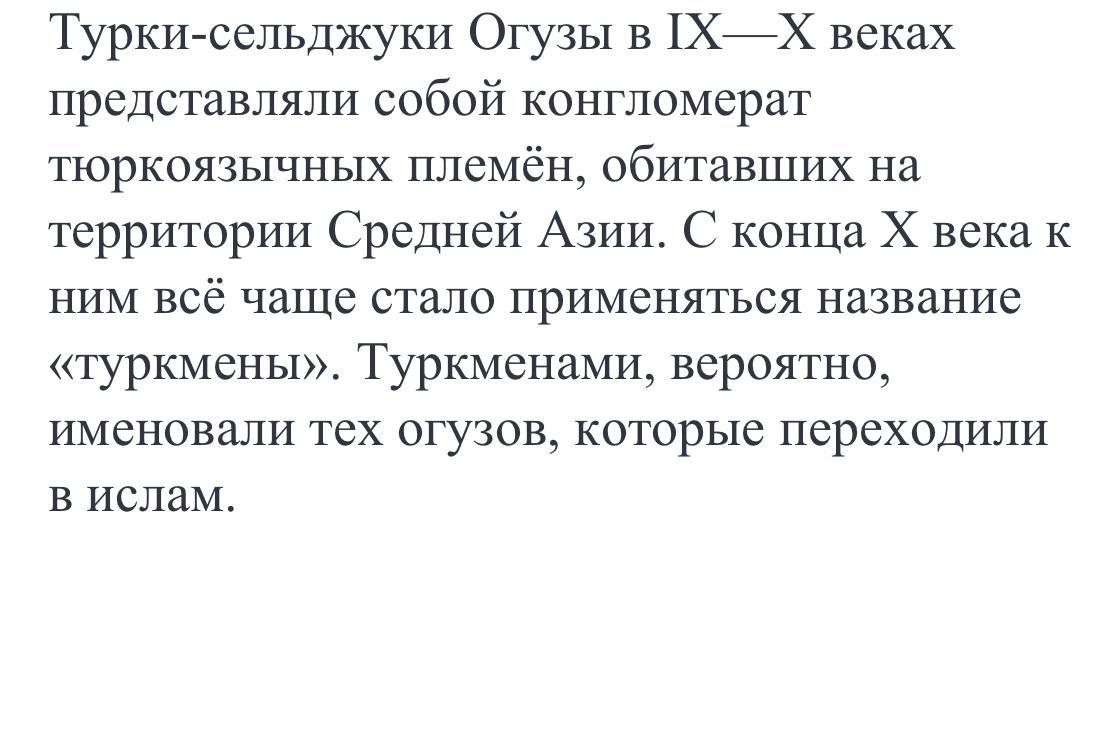 Турки-сельджуки Огузы в IX—X веках представляли собой конгломерат тюркоязычных племён, обитавших на территории Средней Азии. С конца X века к ним всё чаще стало применяться название «туркмены». Туркменами, вероятно, именовали тех огузов, которые переходили в ислам.